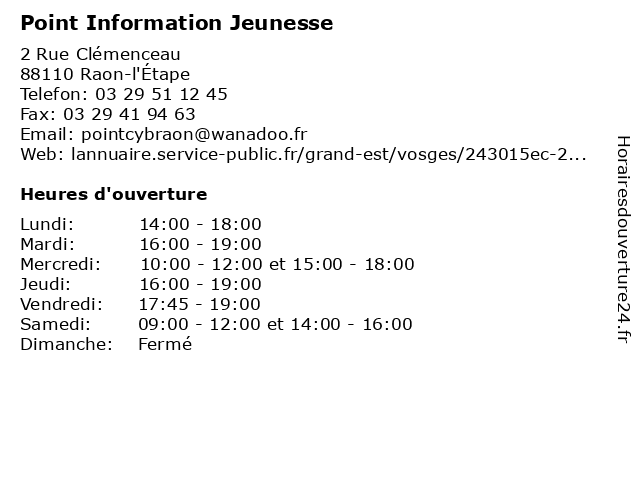 Point Information Jeunesse

2 Rue Clémenceau
88110 Raon-l'Étape
Telefon: 03 29 51 12 45
Fax: 03 29 41 94 63
Email: pointcybraon@wanadoo.fr
Web: lannuaire.service-public.fr/grand-est/vosges/243015ec-2...

Heures d'ouverture

Lundi: 14:00 - 18:00
Mardi: 16:00 - 19:00
Mercredi: 10:00 - 12:00 et 15:00 - 18:00
Jeudi: 16:00 - 19:00
Vendredi: 17:45 - 19:00
Samedi: 09:00 - 12:00 et 14:00 - 16:00
Dimanche: Fermé

Horairesdouverture24.fr